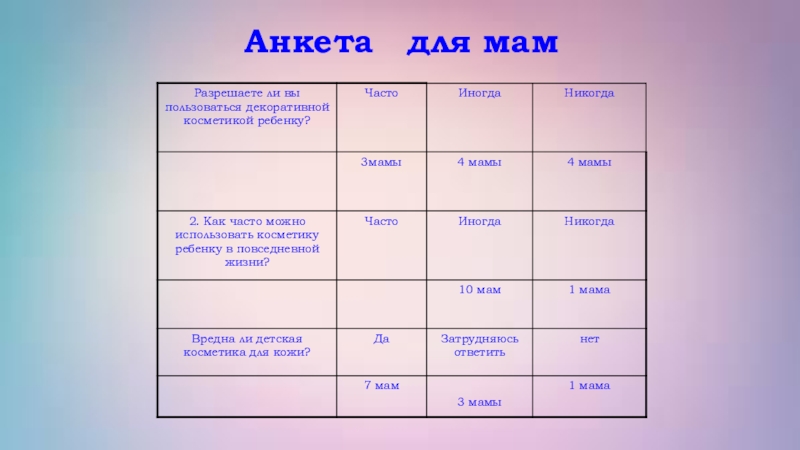 Анкета для мам

| Разрешаете ли вы пользоваться декоративной косметикой ребенку? | Часто | Иногда | Никогда |
|---|---|---|---|
| | 3мамы | 4 мамы | 4 мамы |
| 2. Как часто можно использовать косметику ребенку в повседневной жизни? | Часто | Иногда | Никогда |
| | | 10 мам | 1 мама |
| Вредна ли детская косметика для кожи? | Да | Затрудняюсь ответить | нет |
| | 7 мам | 3 мамы | 1 мама |